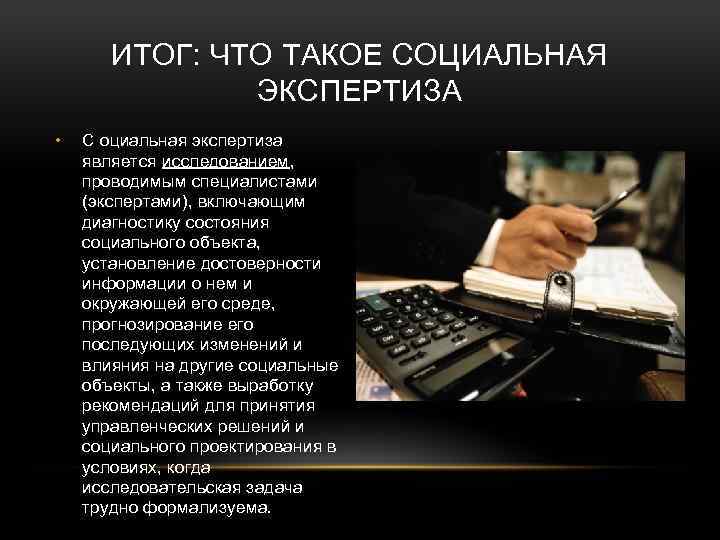 ИТОГ: ЧТО ТАКОЕ СОЦИАЛЬНАЯ ЭКСПЕРТИЗА

• С оциальная экспертиза является исследованием, проводимым специалистами (экспертами), включающим диагностику состояния социального объекта, установление достоверности информации о нем и окружающей его среде, прогнозирование его последующих изменений и влияния на другие социальные объекты, а также выработку рекомендаций для принятия управленческих решений и социального проектирования в условиях, когда исследовательская задача трудно формализуема.